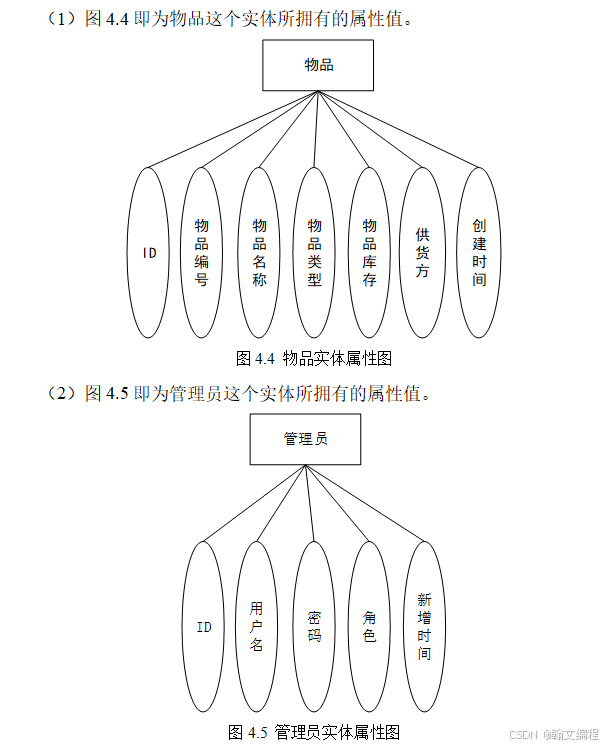 （1）图 4.4 即为物品这个实体所拥有的属性值。

物品

ID

物品编号

物品名称

物品类型

物品库存

供货方

创建时间

图 4.4 物品实体属性图

（2）图 4.5 即为管理员这个实体所拥有的属性值。

管理员

ID

用户名

密码

角色

新增时间

图 4.5 管理员实体属性图

CSDN @翰文编程